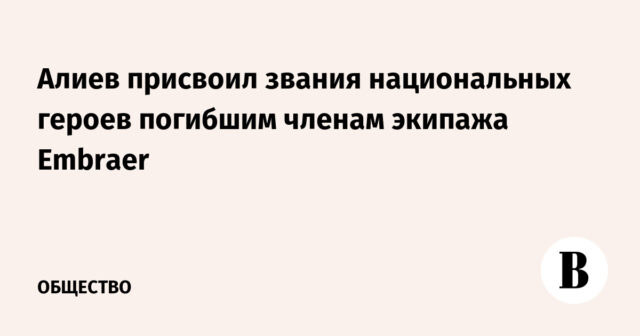 Алиев присвоил звания национальных героев погибшим членам экипажа Embraer

ОБЩЕСТВО

В